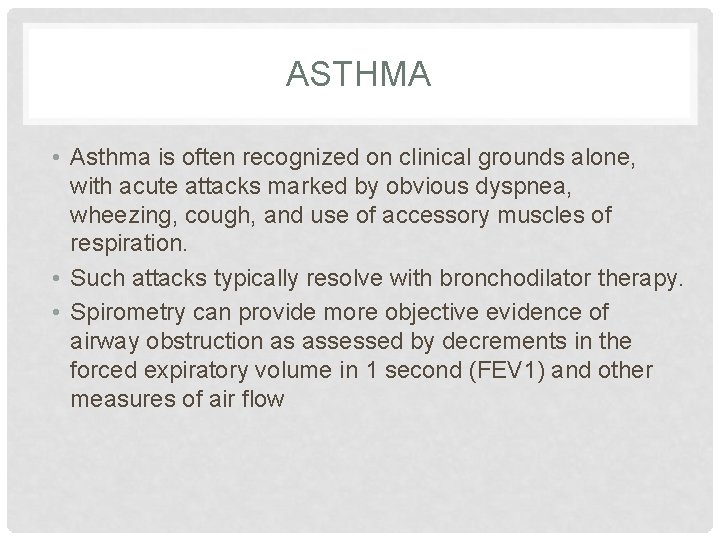 ASTHMA

• Asthma is often recognized on clinical grounds alone, with acute attacks marked by obvious dyspnea, wheezing, cough, and use of accessory muscles of respiration.

• Such attacks typically resolve with bronchodilator therapy.

• Spirometry can provide more objective evidence of airway obstruction as assessed by decrements in the forced expiratory volume in 1 second (FEV1) and other measures of air flow